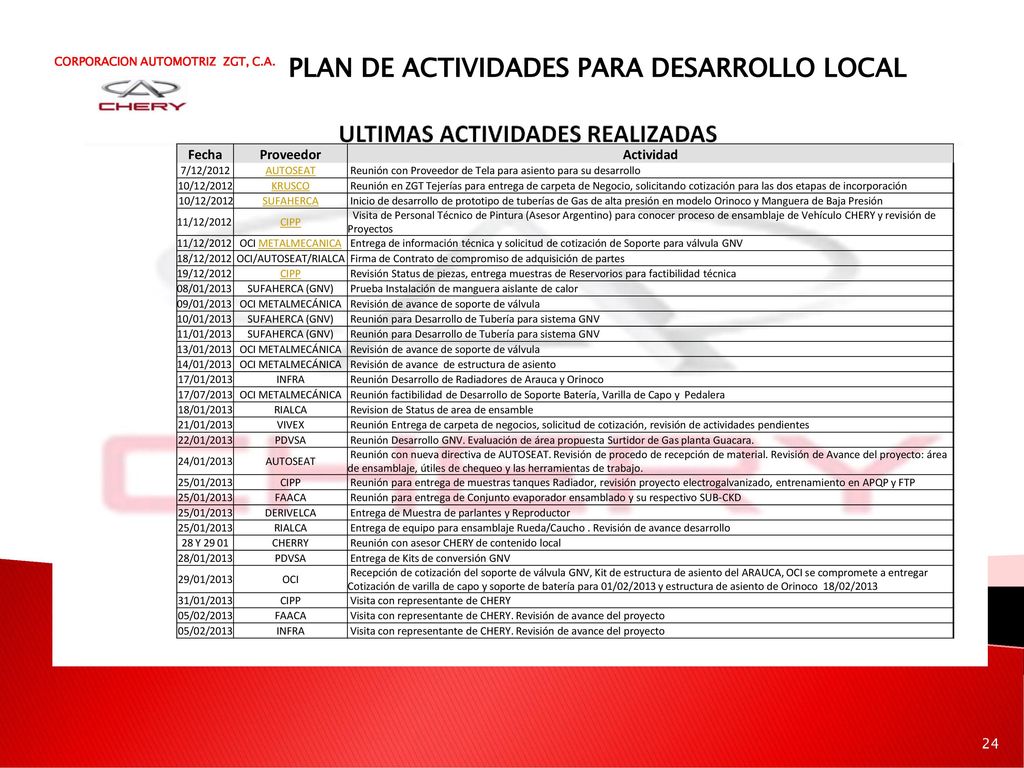 CORPORACION AUTOMOTRIZ ZGT, C.A.

CHERY

PLAN DE ACTIVIDADES PARA DESARROLLO LOCAL

ULTIMAS ACTIVIDADES REALIZADAS

| Fecha | Proveedor | Actividad |
|---|---|---|
| 7/12/2012 | AUTOSEAT | Reunión con Proveedor de Tela para asiento para su desarrollo |
| 10/12/2012 | KRUSCO | Reunión en ZGT Tejerías para entrega de carpeta de Negocio, solicitando cotización para las dos etapas de incorporación |
| 10/12/2012 | SUFAHERCA | Inicio de desarrollo de prototipo de tuberías de Gas de alta presión en modelo Orinoco y Manguera de Baja Presión |
| 11/12/2012 | CIPP | Visita de Personal Técnico de Pintura (Asesor Argentino) para conocer proceso de ensamblaje de Vehículo CHERY y revisión de Proyectos |
| 11/12/2012 | OCI METALMECANICA | Entrega de información técnica y solicitud de cotización de Soporte para válvula GNV |
| 18/12/2012 | OCI/AUTOSEAT/RIALCA | Firma de Contrato de compromiso de adquisición de partes |
| 19/12/2012 | CIPP | Revisión Status de piezas, entrega muestras de Reservorios para factibilidad técnica |
| 08/01/2013 | SUFAHERCA (GNV) | Prueba Instalación de manguera aislante de calor |
| 09/01/2013 | OCI METALMECÁNICA | Revisión de avance de soporte de válvula |
| 10/01/2013 | SUFAHERCA (GNV) | Reunión para Desarrollo de Tubería para sistema GNV |
| 11/01/2013 | SUFAHERCA (GNV) | Reunión para Desarrollo de Tubería para sistema GNV |
| 13/01/2013 | OCI METALMECÁNICA | Revisión de avance de soporte de válvula |
| 14/01/2013 | OCI METALMECÁNICA | Revisión de avance de estructura de asiento |
| 17/01/2013 | INFRA | Reunión Desarrollo de Radiadores de Arauca y Orinoco |
| 17/07/2013 | OCI METALMECÁNICA | Reunión factibilidad de Desarrollo de Soporte Batería, Varilla de Capo y Pedalera |
| 18/01/2013 | RIALCA | Revision de Status de area de ensamble |
| 21/01/2013 | VIVEX | Reunión Entrega de carpeta de negocios, solicitud de cotización, revisión de actividades pendientes |
| 22/01/2013 | PDVSA | Reunión Desarrollo GNV. Evaluación de área propuesta Surtidor de Gas planta Guacara. |
| 24/01/2013 | AUTOSEAT | Reunión con nueva directiva de AUTOSEAT. Revisión de procedo de recepción de material. Revisión de Avance del proyecto: área de ensamblaje, útiles de chequeo y las herramientas de trabajo. |
| 25/01/2013 | CIPP | Reunión para entrega de muestras tanques Radiador, revisión proyecto electrogalvanizado, entrenamiento en APQP y FTP |
| 25/01/2013 | FAACA | Reunión para entrega de Conjunto evaporador ensamblado y su respectivo SUB-CKD |
| 25/01/2013 | DERIVELCA | Entrega de Muestra de parlantes y Reproductor |
| 25/01/2013 | RIALCA | Entrega de equipo para ensamblaje Rueda/Caucho . Revisión de avance desarrollo |
| 28 Y 29 01 | CHERRY | Reunión con asesor CHERY de contenido local |
| 28/01/2013 | PDVSA | Entrega de Kits de conversión GNV |
| 29/01/2013 | OCI | Recepción de cotización del soporte de válvula GNV, Kit de estructura de asiento del ARAUCA, OCI se compromete a entregar Cotización de varilla de capo y soporte de batería para 01/02/2013 y estructura de asiento de Orinoco 18/02/2013 |
| 31/01/2013 | CIPP | Visita con representante de CHERY |
| 05/02/2013 | FAACA | Visita con representante de CHERY. Revisión de avance del proyecto |
| 05/02/2013 | INFRA | Visita con representante de CHERY. Revisión de avance del proyecto |

24